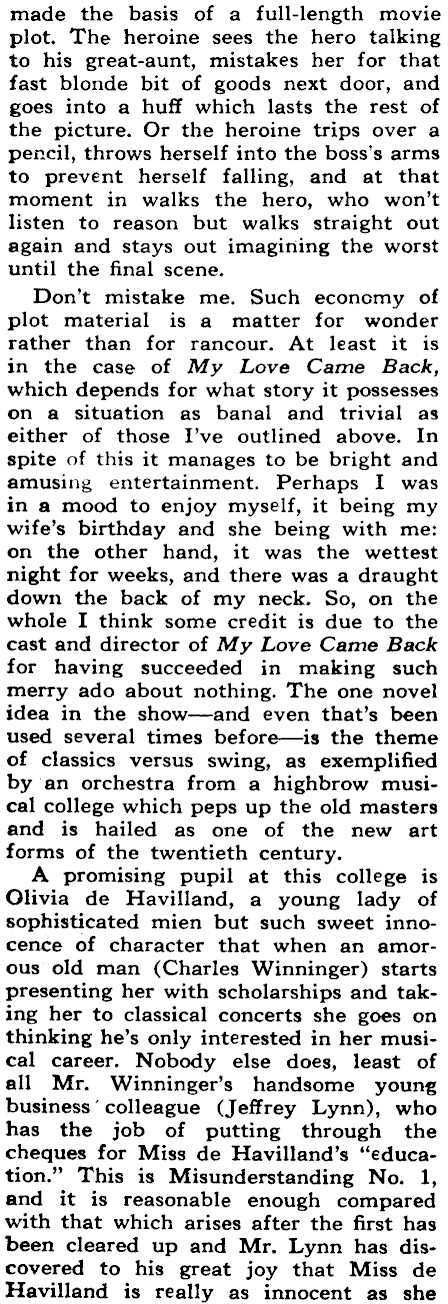 made the basis of a full-length movie plot. The heroine sees the hero talking to his great-aunt, mistakes her for that fast blonde bit of goods next door, and goes into a huff which lasts the rest of the picture. Or the heroine trips over a pencil, throws herself into the boss's arms to prevent herself falling, and at that moment in walks the hero, who won't listen to reason but walks straight out again and stays out imagining the worst until the final scene.

Don't mistake me. Such economy of plot material is a matter for wonder rather than for rancour. At least it is in the case of My Love Came Back, which depends for what story it possesses on a situation as banal and trivial as either of those I've outlined above. In spite of this it manages to be bright and amusing entertainment. Perhaps I was in a mood to enjoy myself, it being my wife's birthday and she being with me: on the other hand, it was the wettest night for weeks, and there was a draught down the back of my neck. So, on the whole I think some credit is due to the cast and director of My Love Came Back for having succeeded in making such merry ado about nothing. The one novel idea in the show—and even that's been used several times before—is the theme of classics versus swing, as exemplified by an orchestra from a highbrow musical college which peps up the old masters and is hailed as one of the new art forms of the twentieth century.

A promising pupil at this college is Olivia de Havilland, a young lady of sophisticated mien but such sweet innocence of character that when an amorous old man (Charles Winninger) starts presenting her with scholarships and taking her to classical concerts she goes on thinking he's only interested in her musical career. Nobody else does, least of all Mr. Winninger's handsome young business colleague (Jeffrey Lynn), who has the job of putting through the cheques for Miss de Havilland's "education." This is Misunderstanding No. 1, and it is reasonable enough compared with that which arises after the first has been cleared up and Mr. Lynn has discovered to his great joy that Miss de Havilland is really as innocent as she